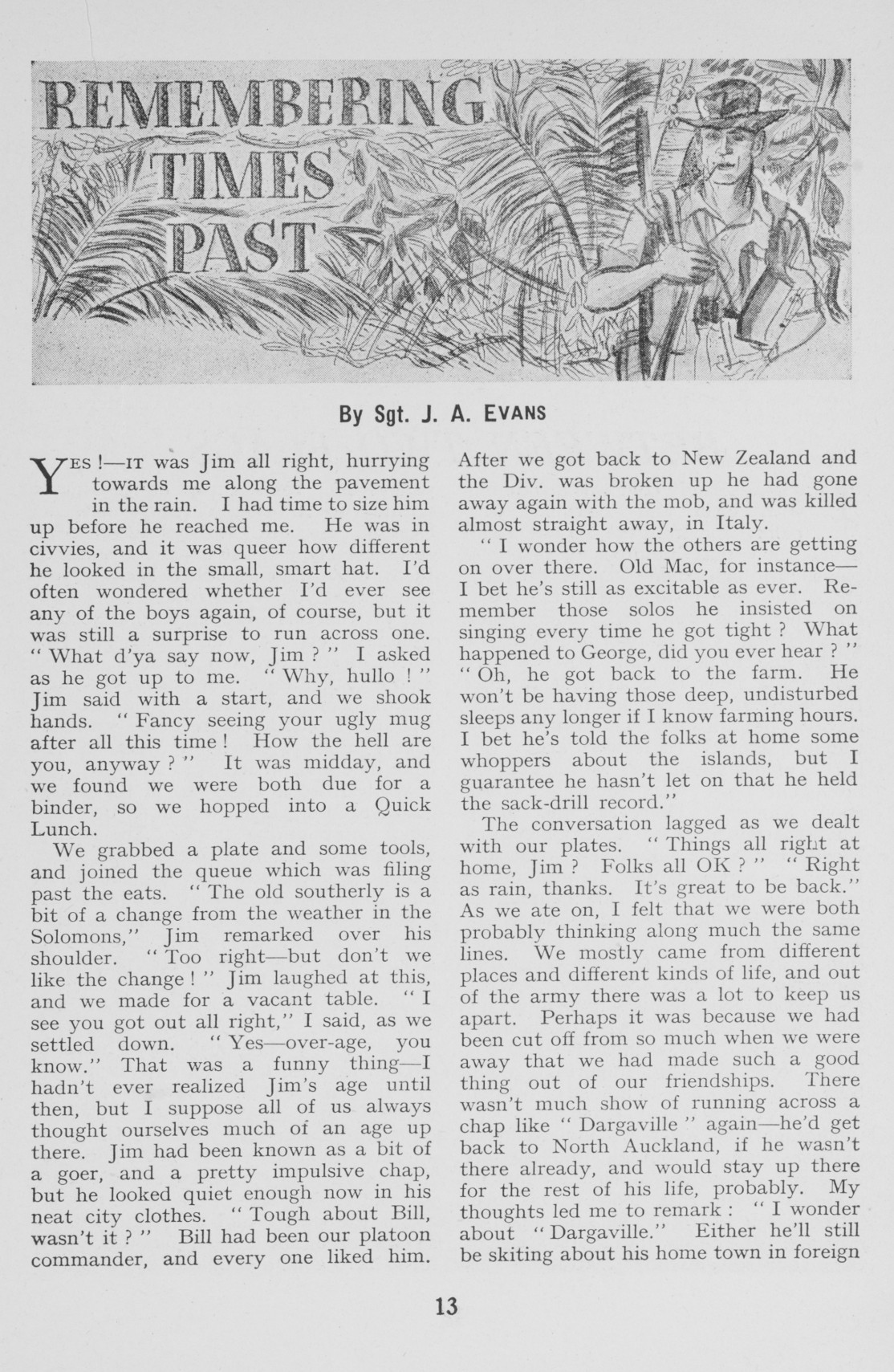 REMEMBERING TIMES PAST

By Sgt. J. A. EVANS

YES !—IT was Jim all right, hurrying towards me along the pavement in the rain. I had time to size him up before he reached me. He was in civvies, and it was queer how different he looked in the small, smart hat. I'd often wondered whether I'd ever see any of the boys again, of course, but it was still a surprise to run across one. " What d'ya say now, Jim ? " I asked as he got up to me. " Why, hullo ! " Jim said with a start, and we shook hands. " Fancy seeing your ugly mug after all this time ! How the hell are you, anyway ? " It was midday, and we found we were both due for a binder, so we hopped into a Quick Lunch.

We grabbed a plate and some tools, and joined the queue which was filing past the eats. " The old southerly is a bit of a change from the weather in the Solomons," Jim remarked over his shoulder. " Too right—but don't we like the change ! " Jim laughed at this, and we made for a vacant table. " I see you got out all right," I said, as we settled down. " Yes—over-age, you know." That was a funny thing—I hadn't ever realized Jim's age until then, but I suppose all of us always thought ourselves much of an age up there. Jim had been known as a bit of a goer, and a pretty impulsive chap, but he looked quiet enough now in his neat city clothes. " Tough about Bill, wasn't it ? " Bill had been our platoon commander, and every one liked him. After we got back to New Zealand and the Div. was broken up he had gone away again with the mob, and was killed almost straight away, in Italy.

" I wonder how the others are getting on over there. Old Mac, for instance—I bet he's still as excitable as ever. Remember those solos he insisted on singing every time he got tight ? What happened to George, did you ever hear ? " " Oh, he got back to the farm. He won't be having those deep, undisturbed sleeps any longer if I know farming hours. I bet he's told the folks at home some whoppers about the islands, but I guarantee he hasn't let on that he held the sack-drill record."

The conversation lagged as we dealt with our plates. " Things all right at home, Jim ? Folks all OK ? " " Right as rain, thanks. It's great to be back." As we ate on, I felt that we were both probably thinking along much the same lines. We mostly came from different places and different kinds of life, and out of the army there was a lot to keep us apart. Perhaps it was because we had been cut off from so much when we were away that we had made such a good thing out of our friendships. There wasn't much show of running across a chap like " Dargaville " again—he'd get back to North Auckland, if he wasn't there already, and would stay up there for the rest of his life, probably. My thoughts led me to remark : " I wonder about " Dargaville." Either he'll still be skiting about his home town in foreign

13